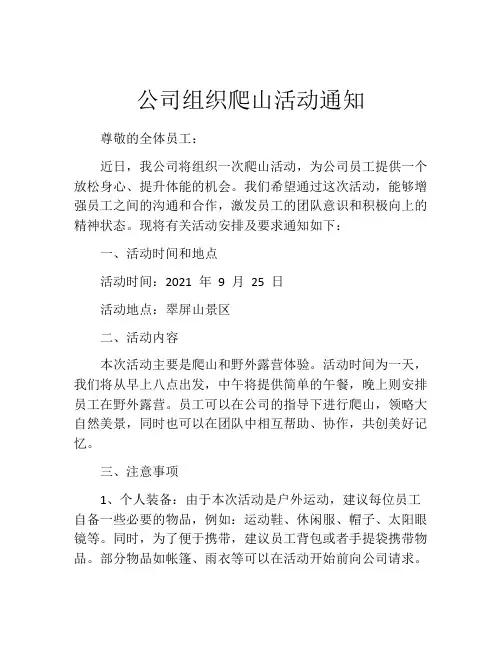 公司组织爬山活动通知

尊敬的全体员工：

近日，我公司将组织一次爬山活动，为公司员工提供一个放松身心、提升体能的机会。我们希望通过这次活动，能够增强员工之间的沟通和合作，激发员工的团队意识和积极向上的精神状态。现将有关活动安排及要求通知如下：

一、活动时间和地点

活动时间：2021 年 9 月 25 日

活动地点：翠屏山景区

二、活动内容

本次活动主要是爬山和野外露营体验。活动时间为一天，我们将从早上八点出发，中午将提供简单的午餐，晚上则安排员工在野外露营。员工可以在公司的指导下进行爬山，领略大自然美景，同时也可以在团队中相互帮助、协作，共创美好记忆。

三、注意事项

1、个人装备：由于本次活动是户外运动，建议每位员工自备一些必要的物品，例如：运动鞋、休闲服、帽子、太阳眼镜等。同时，为了便于携带，建议员工背包或者手提袋携带物品。部分物品如帐篷、雨衣等可以在活动开始前向公司请求。